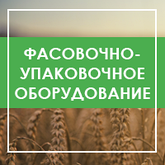 ФАСОВОЧНО-УПАКОВОЧНОЕ ОБОРУДОВАНИЕ